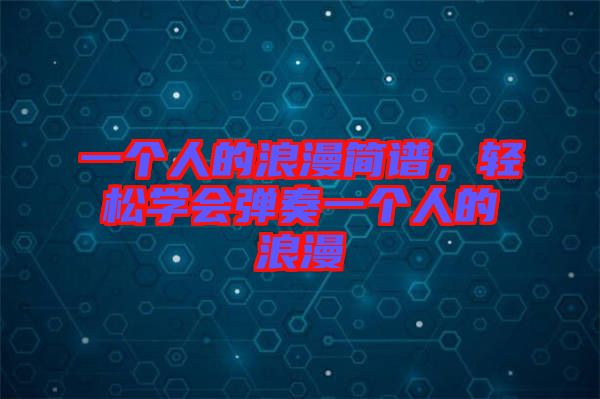 一个人的浪漫简谱，轻松学会弹奏一个人的浪漫